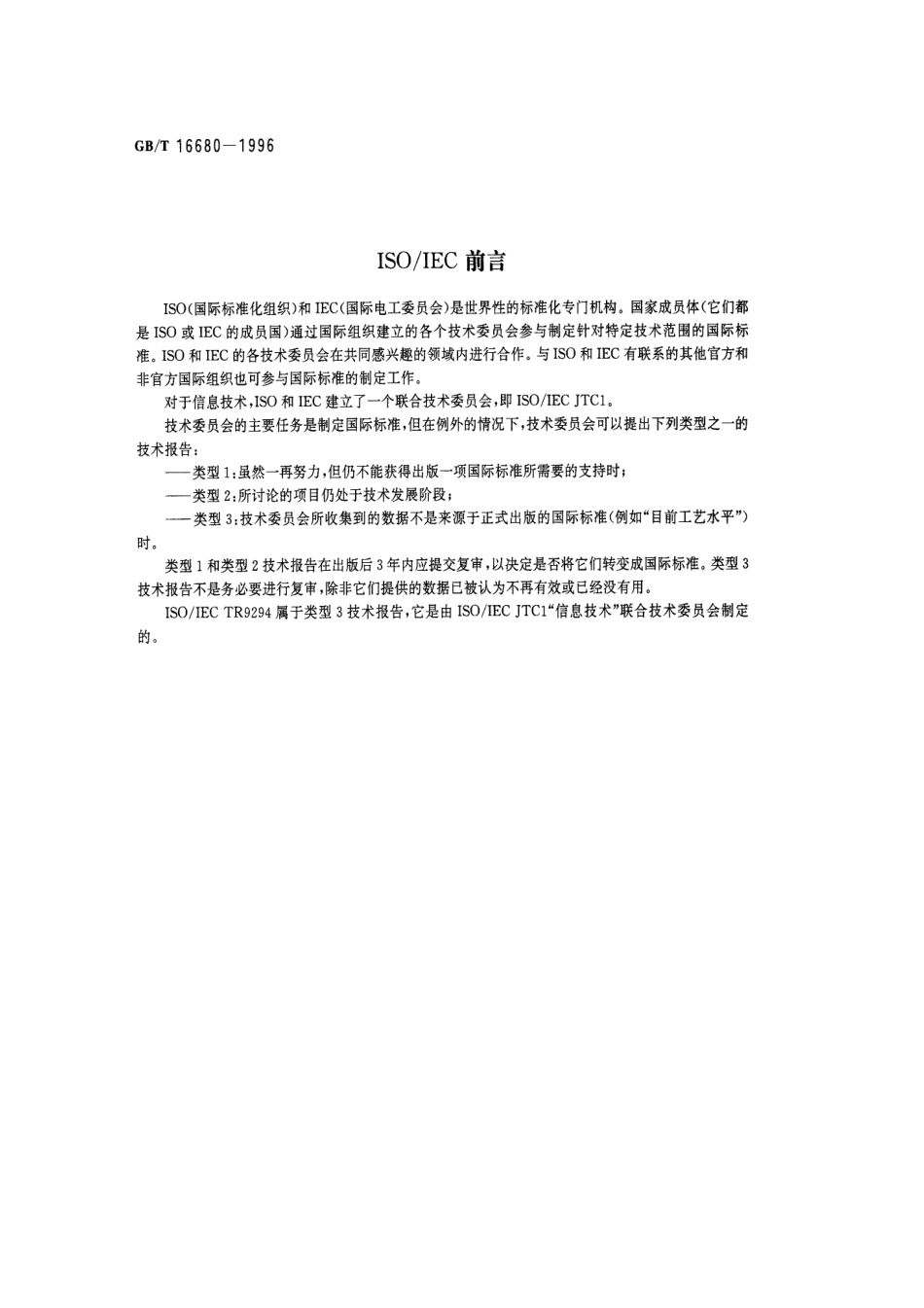 GB/T 16680—1996

ISO/IEC 前言

ISO(国际标准化组织)和 IEC(国际电工委员会)是世界性的标准化专门机构。国家成员体(它们都是 ISO 或 IEC 的成员国)通过国际组织建立的各个技术委员会参与制定针对特定技术范围的国际标准。ISO 和 IEC 的各技术委员会在共同感兴趣的领域内进行合作。与 ISO 和 IEC 有联系的其他官方和非官方国际组织也可参与国际标准的制定工作。

对于信息技术,ISO 和 IEC 建立了一个联合技术委员会,即 ISO/IEC JTC1。

技术委员会的主要任务是制定国际标准,但在例外的情况下,技术委员会可以提出下列类型之一的技术报告:

——类型 1:虽然一再努力,但仍不能获得出版一项国际标准所需要的支持时;

——类型 2:所讨论的项目仍处于技术发展阶段;

——类型 3:技术委员会所收集到的数据不是来源于正式出版的国际标准(例如“目前工艺水平”)时。

类型 1 和类型 2 技术报告在出版后 3 年内应提交复审,以决定是否将它们转变成国际标准。类型 3 技术报告不是务必要进行复审,除非它们提供的数据已被认为不再有效或已经没有用。

ISO/IEC TR9294 属于类型 3 技术报告,它是由 ISO/IEC JTC1“信息技术”联合技术委员会制定的。